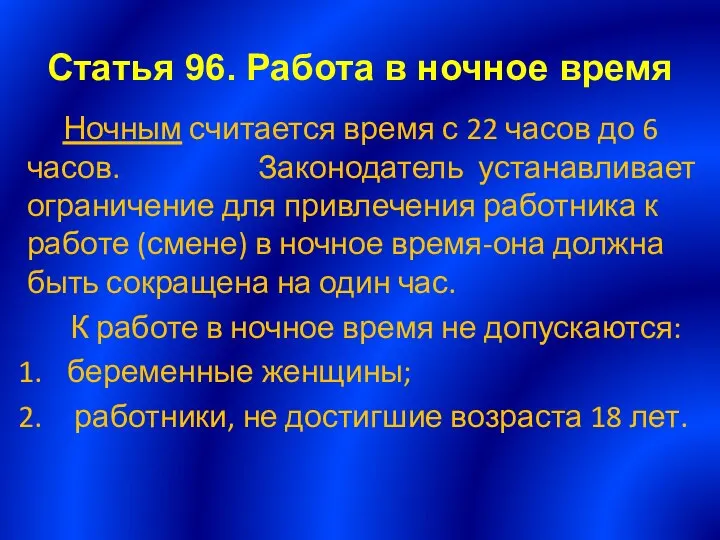 Статья 96. Работа в ночное время

Ночным считается время с 22 часов до 6 часов. Законодатель устанавливает ограничение для привлечения работника к работе (смене) в ночное время-она должна быть сокращена на один час.

К работе в ночное время не допускаются:

1. беременные женщины;
2. работники, не достигшие возраста 18 лет.